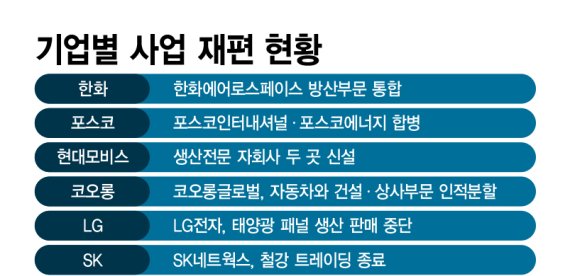 기업별 사업 재편 현황

| 한화 | 한화에어로스페이스 방산부문 통합 |
|---|---|
| 포스코 | 포스코인터내셔널 · 포스코에너지 합병 |
| 현대모비스 | 생산전문 자회사 두 곳 신설 |
| 코오롱 | 코오롱글로벌, 자동차와 건설 · 상사부문 인적분할 |
| LG | LG전자, 태양광 패널 생산 판매 중단 |
| SK | SK네트웍스, 철강 트레이딩 종료 |